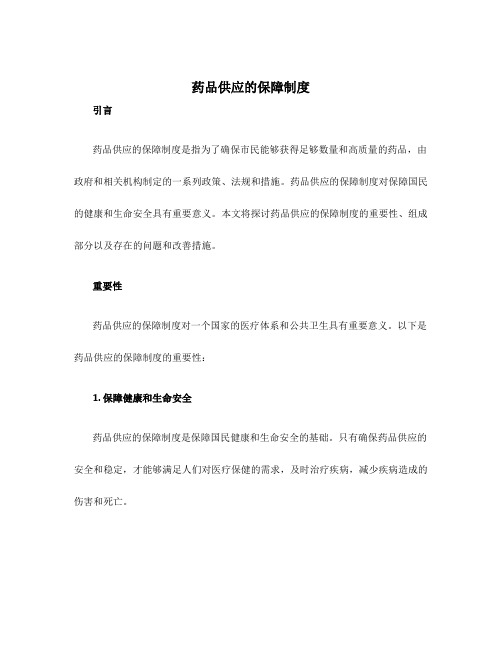 药品供应的保障制度

引言

药品供应的保障制度是指为了确保市民能够获得足够数量和高质量的药品，由政府和相关机构制定的一系列政策、法规和措施。药品供应的保障制度对保障国民的健康和生命安全具有重要意义。本文将探讨药品供应的保障制度的重要性、组成部分以及存在的问题和改善措施。

重要性

药品供应的保障制度对一个国家的医疗体系和公共卫生具有重要意义。以下是药品供应的保障制度的重要性：

1. 保障健康和生命安全

药品供应的保障制度是保障国民健康和生命安全的基础。只有确保药品供应的安全和稳定，才能够满足人们对医疗保健的需求，及时治疗疾病，减少疾病造成的伤害和死亡。